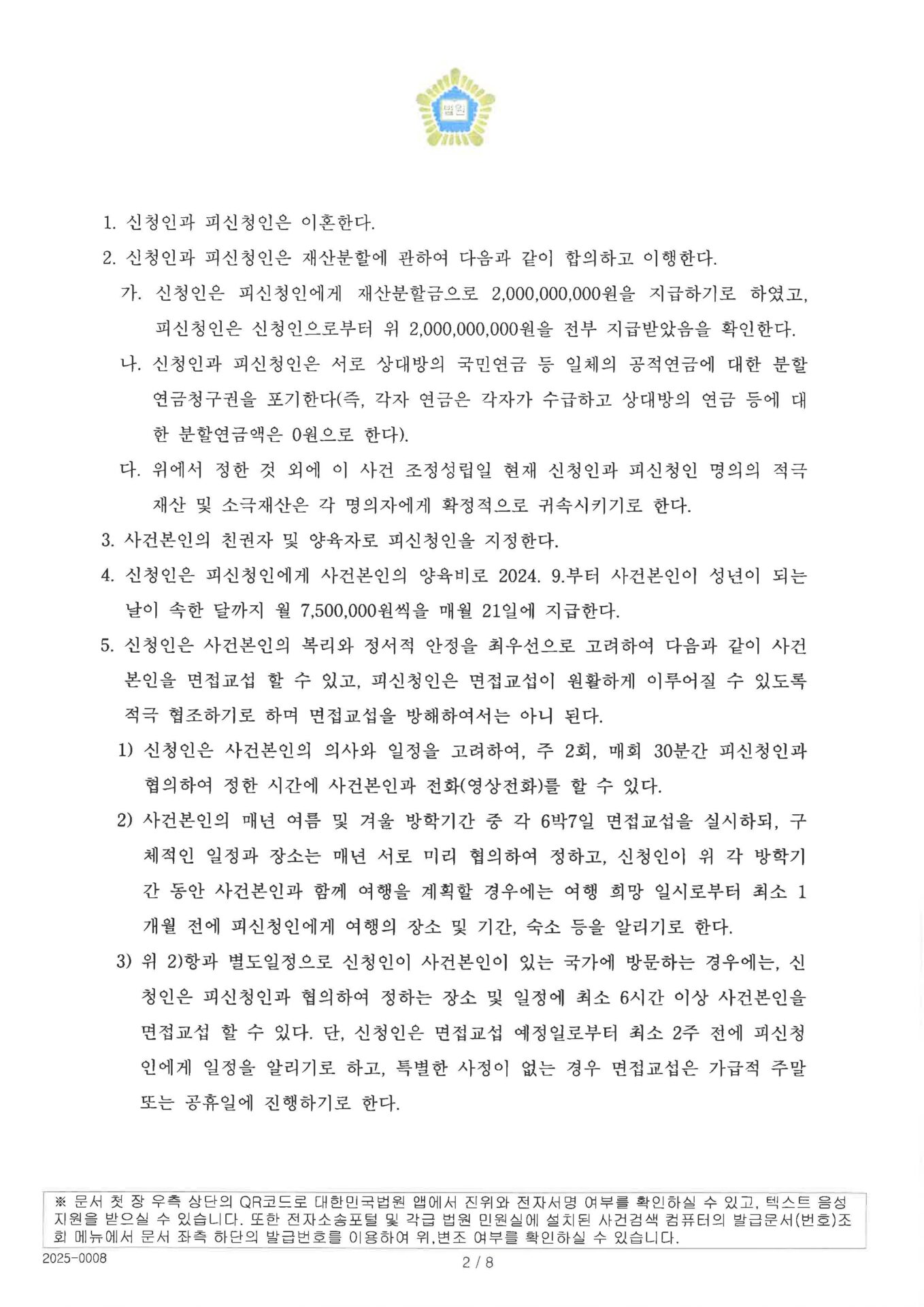 법원

1. 신청인과 피신청인은 이혼한다.

2. 신청인과 피신청인은 재산분할에 관하여 다음과 같이 합의하고 이행한다.

가. 신청인은 피신청인에게 재산분할금으로 2,000,000,000원을 지급하기로 하였고, 피신청인은 신청인으로부터 위 2,000,000,000원을 전부 지급받았음을 확인한다.

나. 신청인과 피신청인은 서로 상대방의 국민연금 등 일체의 공적연금에 대한 분할연금청구권을 포기한다(즉, 각자 연금은 각자가 수급하고 상대방의 연금 등에 대한 분할연금액은 0원으로 한다).

다. 위에서 정한 것 외에 이 사건 조정성립일 현재 신청인과 피신청인 명의의 적극재산 및 소극재산은 각 명의자에게 확정적으로 귀속시키기로 한다.

3. 사건본인의 친권자 및 양육자로 피신청인을 지정한다.

4. 신청인은 피신청인에게 사건본인의 양육비로 2024. 9.부터 사건본인이 성년이 되는 날이 속한 달까지 월 7,500,000원씩을 매월 21일에 지급한다.

5. 신청인은 사건본인의 복리와 정서적 안정을 최우선으로 고려하여 다음과 같이 사건본인을 면접교섭 할 수 있고, 피신청인은 면접교섭이 원활하게 이루어질 수 있도록 적극 협조하기로 하며 면접교섭을 방해하여서는 아니 된다.

1) 신청인은 사건본인의 의사와 일정을 고려하여, 주 2회, 매회 30분간 피신청인과 협의하여 정한 시간에 사건본인과 전화(영상전화)를 할 수 있다.

2) 사건본인의 매년 여름 및 겨울 방학기간 중 각 6박7일 면접교섭을 실시하되, 구체적인 일정과 장소는 매년 서로 미리 협의하여 정하고, 신청인이 위 각 방학기간 동안 사건본인과 함께 여행을 계획할 경우에는 여행 희망 일시로부터 최소 1개월 전에 피신청인에게 여행의 장소 및 기간, 숙소 등을 알리기로 한다.

3) 위 2)항과 별도일정으로 신청인이 사건본인이 있는 국가에 방문하는 경우에는, 신청인은 피신청인과 협의하여 정하는 장소 및 일정에 최소 6시간 이상 사건본인을 면접교섭 할 수 있다. 단, 신청인은 면접교섭 예정일로부터 최소 2주 전에 피신청인에게 일정을 알리기로 하고, 특별한 사정이 없는 경우 면접교섭은 가급적 주말 또는 공휴일에 진행하기로 한다.

※ 문서 첫 장 우측 상단의 QR코드로 대한민국법원 앱에서 진위와 전자서명 여부를 확인하실 수 있고, 텍스트 음성 지원을 받으실 수 있습니다. 또한 전자소송포털 및 각급 법원 민원실에 설치된 사건검색 컴퓨터의 발급문서(번호)조회 메뉴에서 문서 좌측 하단의 발급번호를 이용하여 위,변조 여부를 확인하실 수 있습니다.

2025-0008

2 / 8